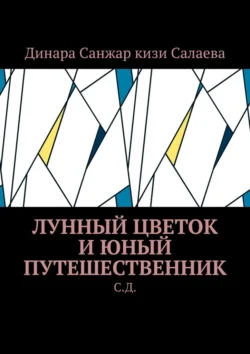 Динара Санжар кизи Салаева

ЛУННЫЙ ЦВЕТОК И ЮНЫЙ ПУТЕШЕСТВЕННИК

С.Д.